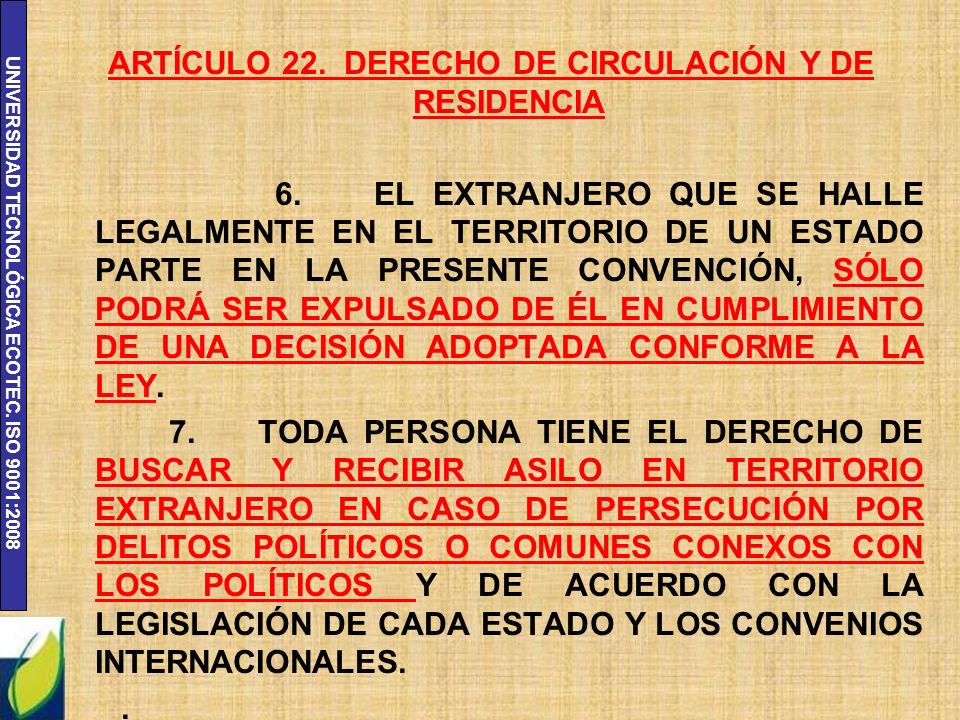 UNIVERSIDAD TECNOLÓGICA ECOTEC. ISO 9001:2008

ARTÍCULO 22. DERECHO DE CIRCULACIÓN Y DE RESIDENCIA

6. EL EXTRANJERO QUE SE HALLE LEGALMENTE EN EL TERRITORIO DE UN ESTADO PARTE EN LA PRESENTE CONVENCIÓN, SÓLO PODRÁ SER EXPULSADO DE ÉL EN CUMPLIMIENTO DE UNA DECISIÓN ADOPTADA CONFORME A LA LEY.

7. TODA PERSONA TIENE EL DERECHO DE BUSCAR Y RECIBIR ASILO EN TERRITORIO EXTRANJERO EN CASO DE PERSECUCIÓN POR DELITOS POLÍTICOS O COMUNES CONEXOS CON LOS POLÍTICOS Y DE ACUERDO CON LA LEGISLACIÓN DE CADA ESTADO Y LOS CONVENIOS INTERNACIONALES.

.